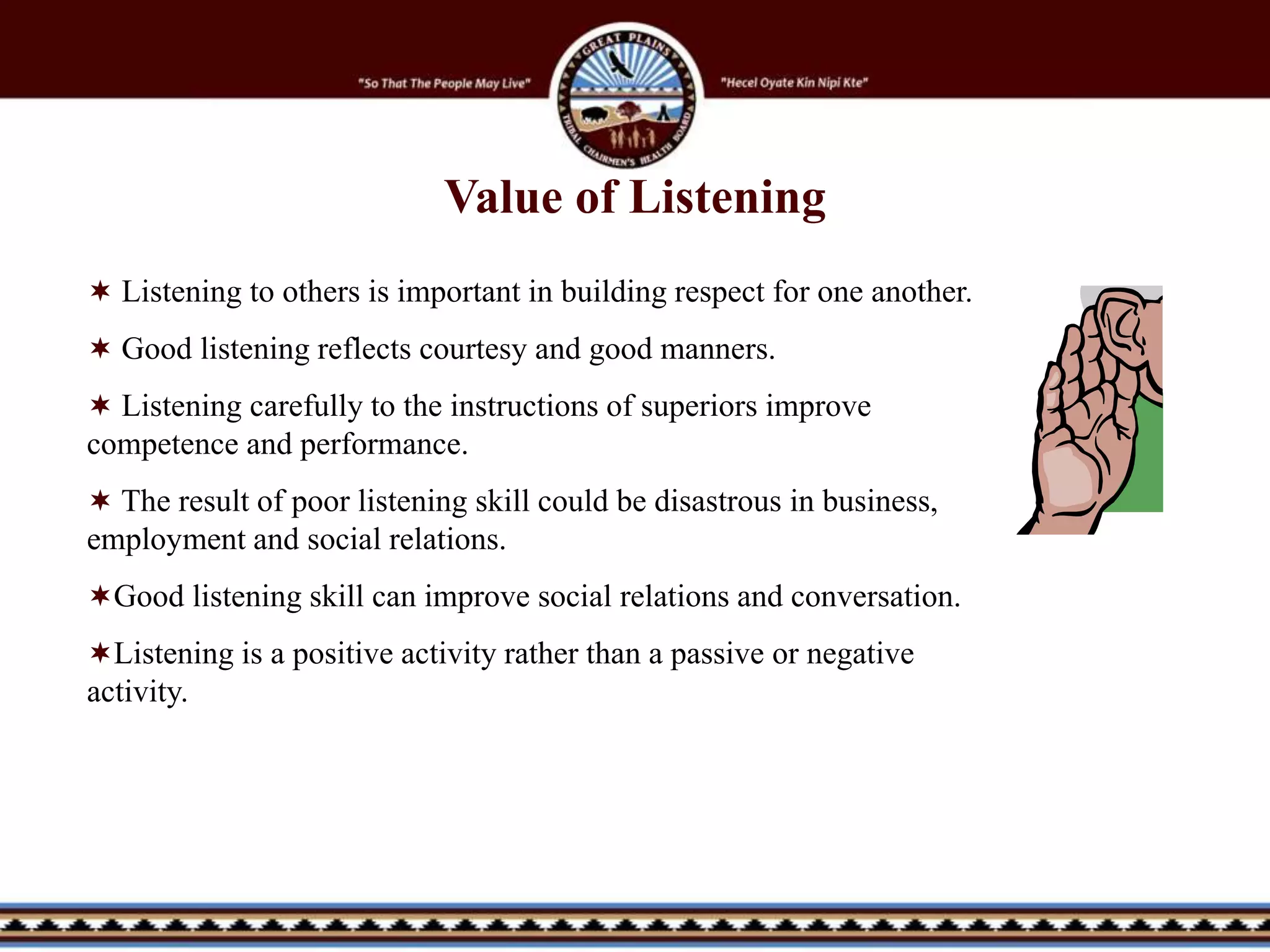 "So That The People May Live"

GREAT PLAINS TRIBAL CHAIRMEN'S HEALTH BOARD

"Hecel Oyate Kin Nipi Kte"

Value of Listening

✶ Listening to others is important in building respect for one another.

✶ Good listening reflects courtesy and good manners.

✶ Listening carefully to the instructions of superiors improve competence and performance.

✶ The result of poor listening skill could be disastrous in business, employment and social relations.

✶Good listening skill can improve social relations and conversation.

✶Listening is a positive activity rather than a passive or negative activity.